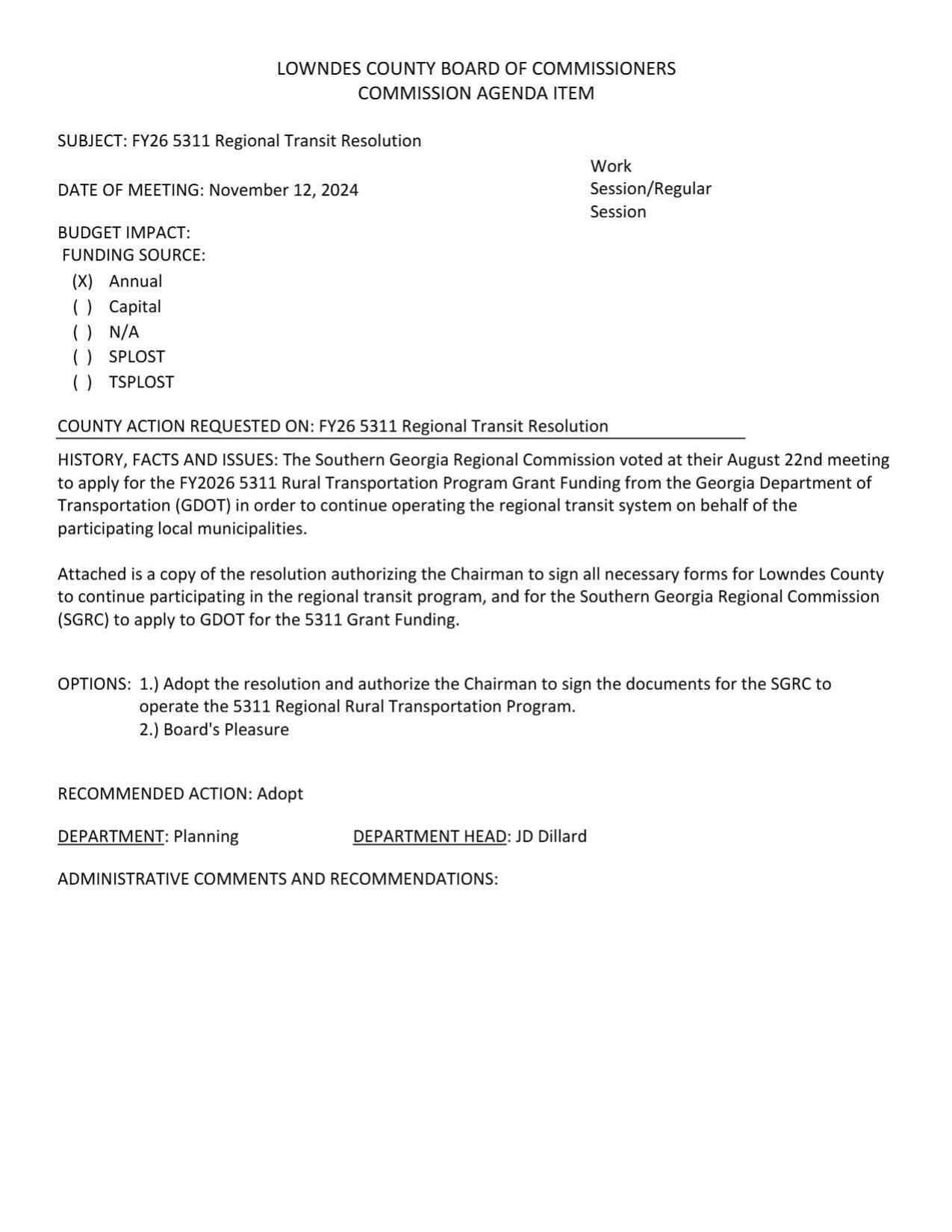 LOWNDES COUNTY BOARD OF COMMISSIONERS
COMMISSION AGENDA ITEM

SUBJECT: FY26 5311 Regional Transit Resolution

DATE OF MEETING: November 12, 2024

Work Session/Regular Session

BUDGET IMPACT:
FUNDING SOURCE:
(X) Annual
( ) Capital
( ) N/A
( ) SPLOST
( ) TSPLOST

COUNTY ACTION REQUESTED ON: FY26 5311 Regional Transit Resolution

HISTORY, FACTS AND ISSUES: The Southern Georgia Regional Commission voted at their August 22nd meeting to apply for the FY2026 5311 Rural Transportation Program Grant Funding from the Georgia Department of Transportation (GDOT) in order to continue operating the regional transit system on behalf of the participating local municipalities.

Attached is a copy of the resolution authorizing the Chairman to sign all necessary forms for Lowndes County to continue participating in the regional transit program, and for the Southern Georgia Regional Commission (SGRC) to apply to GDOT for the 5311 Grant Funding.

OPTIONS: 1.) Adopt the resolution and authorize the Chairman to sign the documents for the SGRC to operate the 5311 Regional Rural Transportation Program.
2.) Board's Pleasure

RECOMMENDED ACTION: Adopt

DEPARTMENT: Planning DEPARTMENT HEAD: JD Dillard

ADMINISTRATIVE COMMENTS AND RECOMMENDATIONS: